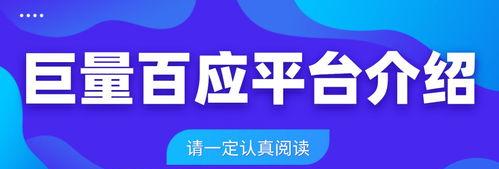 巨量百应平台介绍

请一定认真阅读